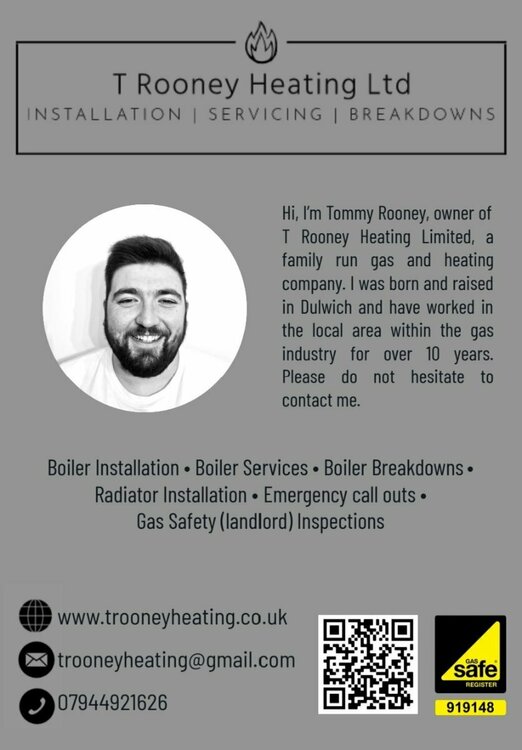 T Rooney Heating Ltd
INSTALLATION | SERVICING | BREAKDOWNS

Hi, I'm Tommy Rooney, owner of T Rooney Heating Limited, a family run gas and heating company. I was born and raised in Dulwich and have worked in the local area within the gas industry for over 10 years. Please do not hesitate to contact me.

Boiler Installation • Boiler Services • Boiler Breakdowns • Radiator Installation • Emergency call outs • Gas Safety (landlord) Inspections

www.trooneyheating.co.uk
trooneyheating@gmail.com
07944921626

GAS safe REGISTER
919148